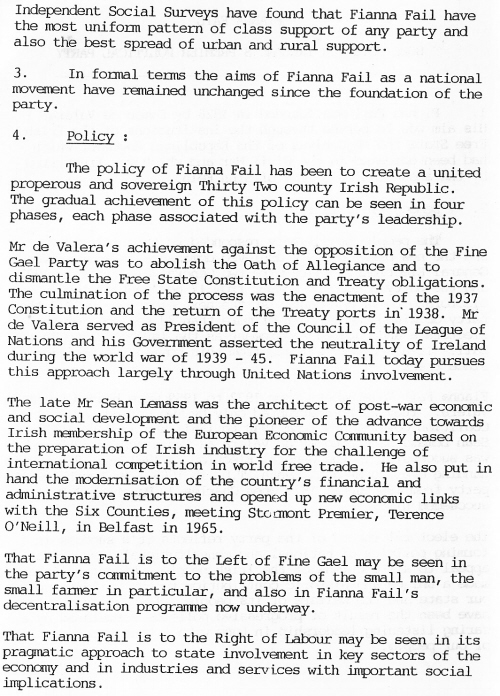 Independent Social Surveys have found that Fianna Fail have the most uniform pattern of class support of any party and also the best spread of urban and rural support.

3. In formal terms the aims of Fianna Fail as a national movement have remained unchanged since the foundation of the party.

4. Policy :

The policy of Fianna Fail has been to create a united properous and sovereign Thirty Two county Irish Republic. The gradual achievement of this policy can be seen in four phases, each phase associated with the party's leadership.

Mr de Valera's achievement against the opposition of the Fine Gael Party was to abolish the Oath of Allegiance and to dismantle the Free State Constitution and Treaty obligations. The culmination of the process was the enactment of the 1937 Constitution and the return of the Treaty ports in 1938. Mr de Valera served as President of the Council of the League of Nations and his Government asserted the neutrality of Ireland during the world war of 1939 - 45. Fianna Fail today pursues this approach largely through United Nations involvement.

The late Mr Sean Lemass was the architect of post-war economic and social development and the pioneer of the advance towards Irish membership of the European Economic Community based on the preparation of Irish industry for the challenge of international competition in world free trade. He also put in hand the modernisation of the country's financial and administrative structures and opened up new economic links with the Six Counties, meeting Stormont Premier, Terence O'Neill, in Belfast in 1965.

That Fianna Fail is to the Left of Fine Gael may be seen in the party's commitment to the problems of the small man, the small farmer in particular, and also in Fianna Fail's decentralisation programme now underway.

That Fianna Fail is to the Right of Labour may be seen in its pragmatic approach to state involvement in key sectors of the economy and in industries and services with important social implications.